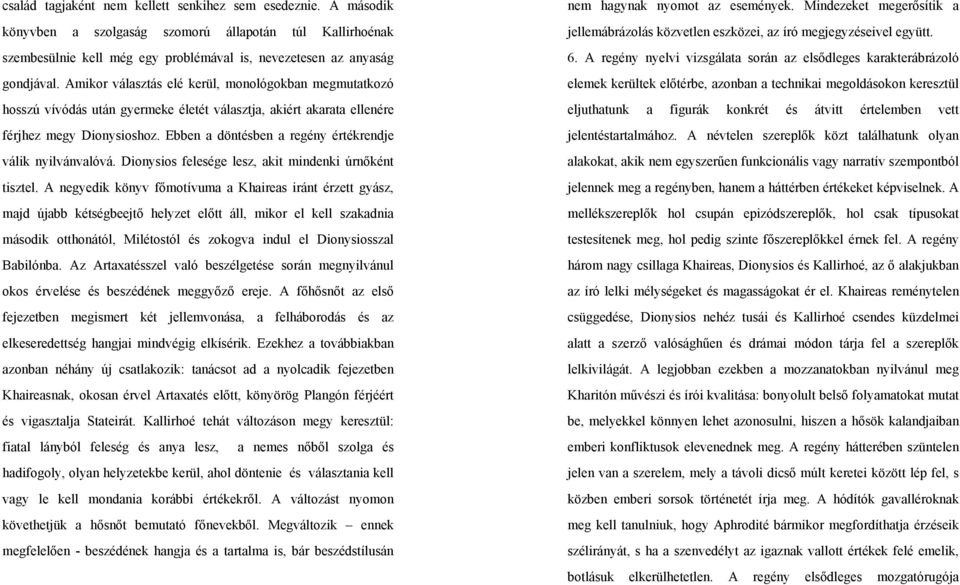 család tagjaként nem kellett senkihez sem esedeznie. A második könyvben a szolgaság szomorú állapotán túl Kallirhoénak szembesülnie kell még egy problémával is, nevezetesen az anyaság gondjával. Amikor választás elé kerül, monológokban megmutatkozó hosszú vívódás után gyermeke életét választja, akiért akarata ellenére férjhez megy Dionysioshoz. Ebben a döntésben a regény értékrendje válik nyilvánvalóvá. Dionysios felesége lesz, akit mindenki úrnőként tisztel. A negyedik könyv főmotívuma a Khaireas iránt érzett gyász, majd újabb kétségbeejtő helyzet előtt áll, mikor el kell szakadnia második otthonától, Milétostól és zokogva indul el Dionysiosszal Babilónba. Az Artaxatésszel való beszélgetése során megnyilvánul okos érvelése és beszédének meggyőző ereje. A főhősnőt az első fejezetben megismert két jellemvonása, a felháborodás és az elkeseredettség hangjai mindvégig elkísérik. Ezekhez a továbbiakban azonban néhány új csatlakozik: tanácsot ad a nyolcadik fejezetben Khaireasnak, okosan érvel Artaxatés előtt, könyörög Plangón férjéért és vigasztalja Stateirát. Kallirhoé tehát változáson megy keresztül: fiatal lányból feleség és anya lesz, a nemes nőből szolga és hadifogoly, olyan helyzetekbe kerül, ahol döntenie és választania kell vagy le kell mondania korábbi értékekről. A változást nyomon követhetjük a hősnőt bemutató főnevekből. Megváltozik – ennek megfelelően - beszédének hangja és a tartalma is, bár beszédstílusán

nem hagynak nyomot az események. Mindezeket megerősítik a jellemábrázolás közvetlen eszközei, az író megjegyzéseivel együtt.

6. A regény nyelvi vizsgálata során az elsődleges karakterábrázoló elemek kerültek előtérbe, azonban a technikai megoldásokon keresztül eljuthatunk a figurák konkrét és átvitt értelemben vett jelentéstartalmához. A névtelen szereplők közt találhatunk olyan alakokat, akik nem egyszerűen funkcionális vagy narratív szempontból jelennek meg a regényben, hanem a háttérben értékeket képviselnek. A mellékszereplők hol csupán epizódszereplők, hol csak típusokat testesítenek meg, hol pedig szinte főszereplőkkel érnek fel. A regény három nagy csillaga Khaireas, Dionysios és Kallirhoé, az ő alakjukban az író lelki mélységeket és magasságokat ér el. Khaireas reménytelen csüggedése, Dionysios nehéz tusái és Kallirhoé csendes küzdelmei alatt a szerző valósághűen és drámai módon tárja fel a szereplők lelkivilágát. A legjobban ezekben a mozzanatokban nyilvánul meg Kharitón művészi és írói kvalitása: bonyolult belső folyamatokat mutat be, melyekkel könnyen lehet azonosulni, hiszen a hősök kalandjaiban emberi konfliktusok elevenednek meg. A regény hátterében szüntelen jelen van a szerelem, mely a távoli dicső múlt keretei között lép fel, s közben emberi sorsok történetét írja meg. A hódítók gavalléroknak meg kell tanulniuk, hogy Aphrodité bármikor megfordíthatja érzéseik szélirányát, s ha a szenvedélyt az igaznak vallott értékek felé emelik, botlásuk elkerülhetetlen. A regény elsődleges mozgatórugója